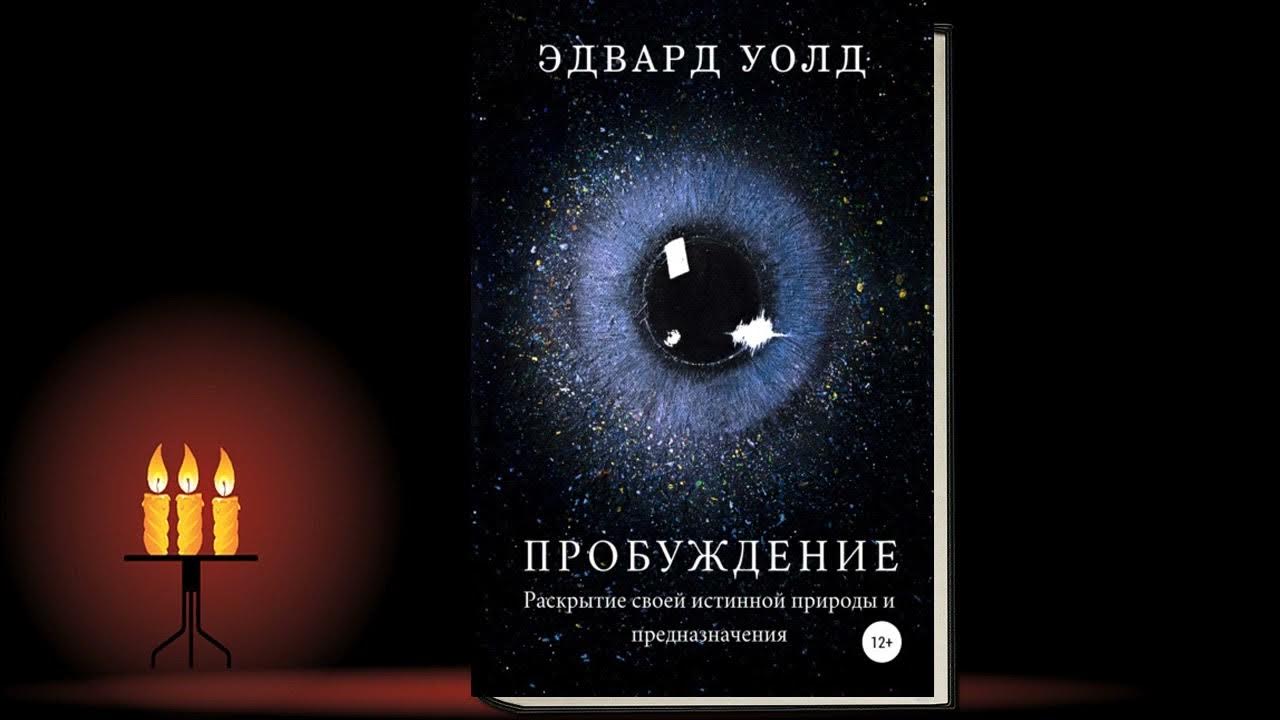 ЭДВАРД УОЛД

ПРОБУЖДЕНИЕ

Раскрытие своей истинной природы и предназначения

12+